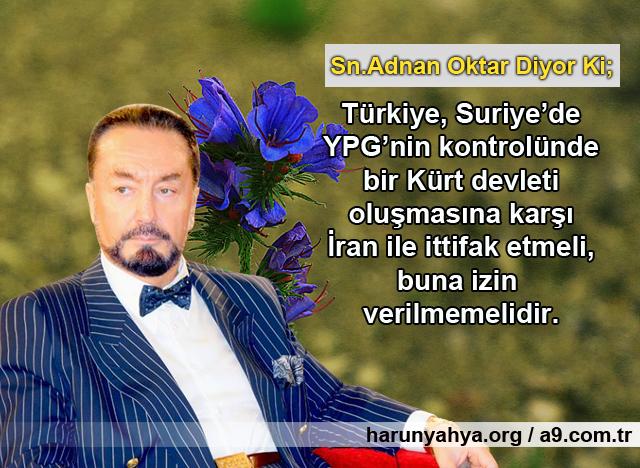 Sn.Adnan Oktar Diyor Ki;

Türkiye, Suriye'de YPG'nin kontrolünde bir Kürt devleti oluşmasına karşı İran ile ittifak etmeli, buna izin verilmemelidir.

harunyahya.org / a9.com.tr